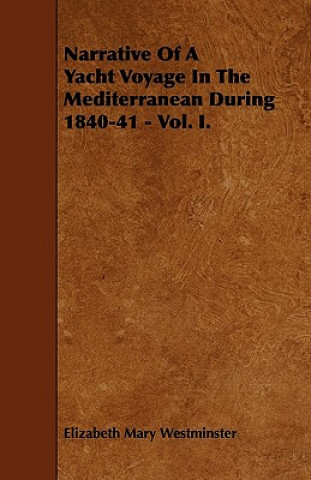 Narrative Of A Yacht Voyage In The Mediterranean During 1840-41 - Vol. I.

Elizabeth Mary Westminster